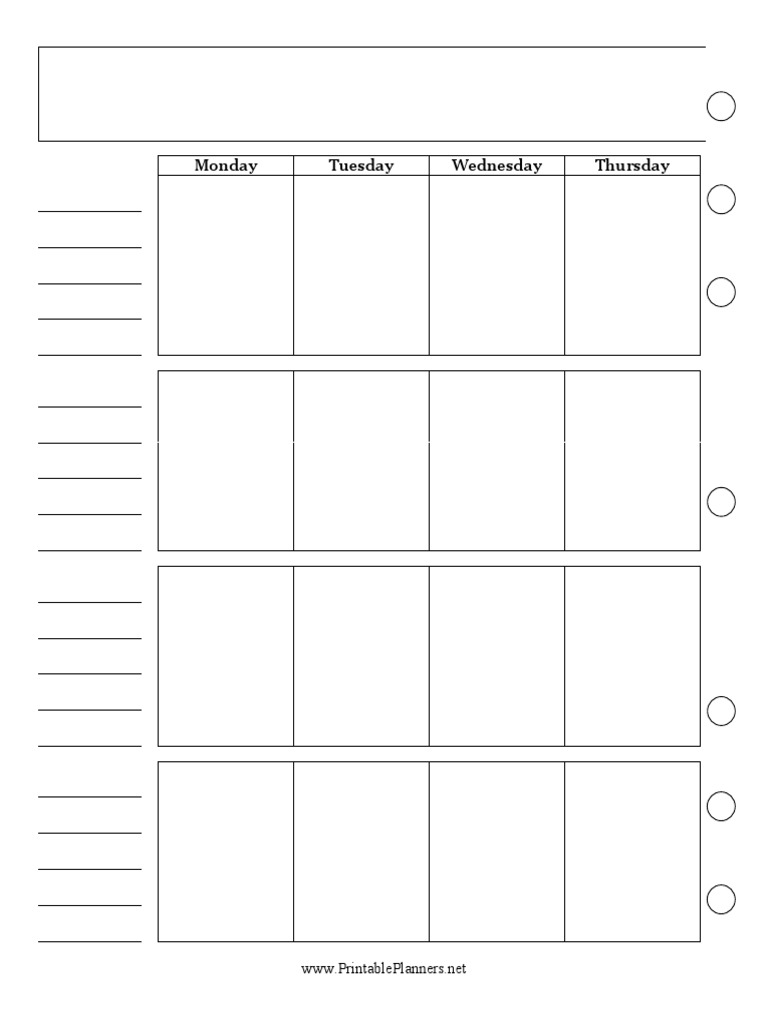 | Monday | Tuesday | Wednesday | Thursday |
|---|---|---|---|
| | | | |
| | | | |
| | | | |
| | | | |

www.PrintablePlanners.net